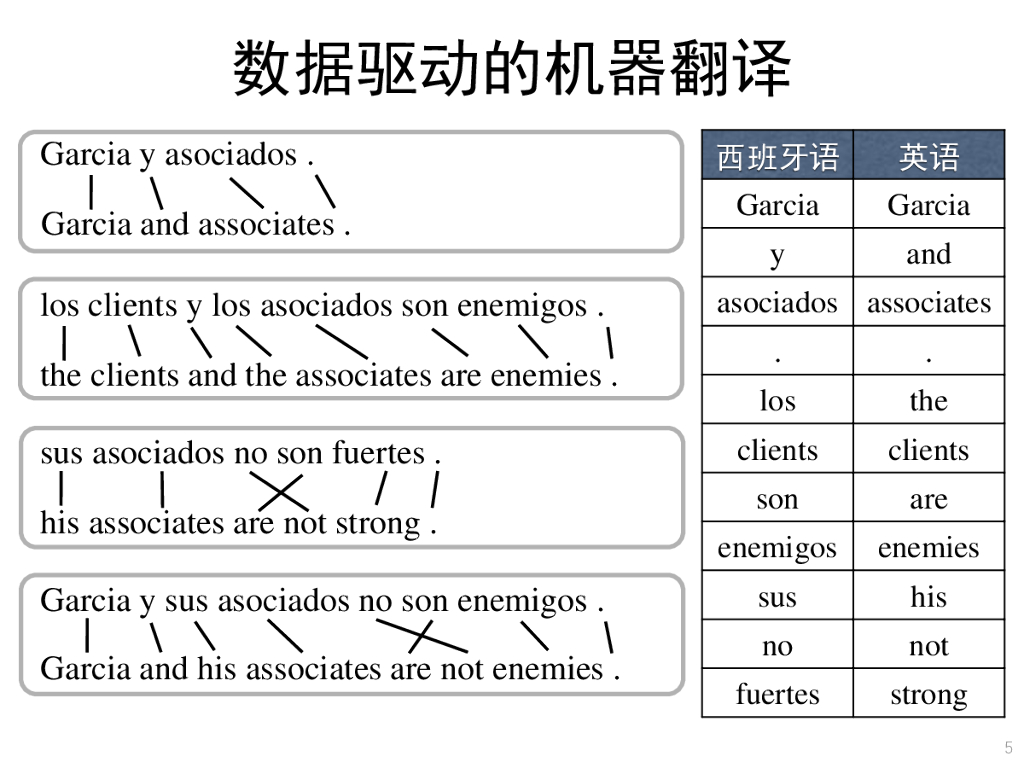 数据驱动的机器翻译

Garcia y asociados .
Garcia and associates .

los clients y los asociados son enemigos .
the clients and the associates are enemies .

sus asociados no son fuertes .
his associates are not strong .

Garcia y sus asociados no son enemigos .
Garcia and his associates are not enemies .

| 西班牙语 | 英语 |
|---|---|
| Garcia | Garcia |
| y | and |
| asociados | associates |
| . | . |
| los | the |
| clients | clients |
| son | are |
| enemigos | enemies |
| sus | his |
| no | not |
| fuertes | strong |

5